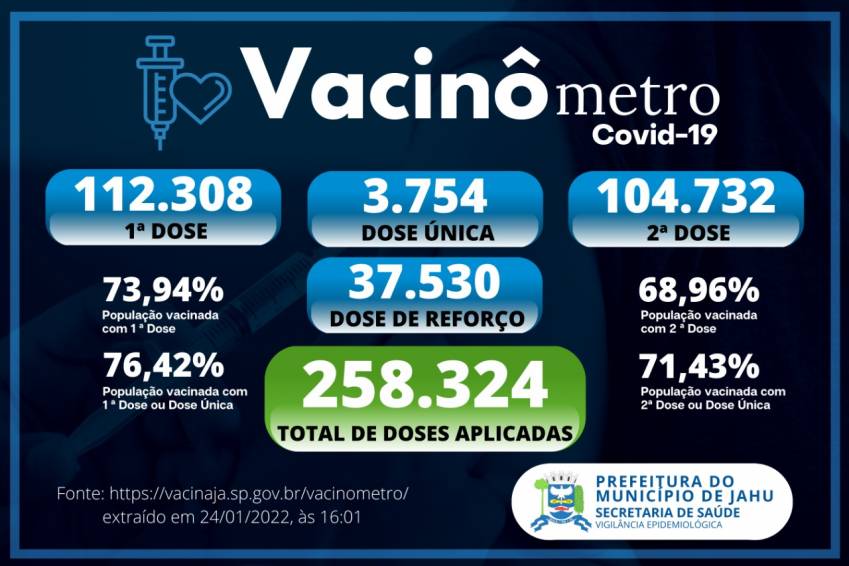 Vacinômetro
Covid-19

112.308
1ª DOSE

3.754
DOSE ÚNICA

104.732
2ª DOSE

73,94%
População vacinada com 1 ª Dose

37.530
DOSE DE REFORÇO

68,96%
População vacinada com 2 ª Dose

76,42%
População vacinada com 1ª Dose ou Dose Única

258.324
TOTAL DE DOSES APLICADAS

71,43%
População vacinada com 2ª Dose ou Dose Única

Fonte: https://vacinaja.sp.gov.br/vacinometro/
extraído em 24/01/2022, às 16:01

PREFEITURA DO MUNICÍPIO DE JAHU
SECRETARIA DE SAÚDE
VIGILÂNCIA EPIDEMIOLÓGICA